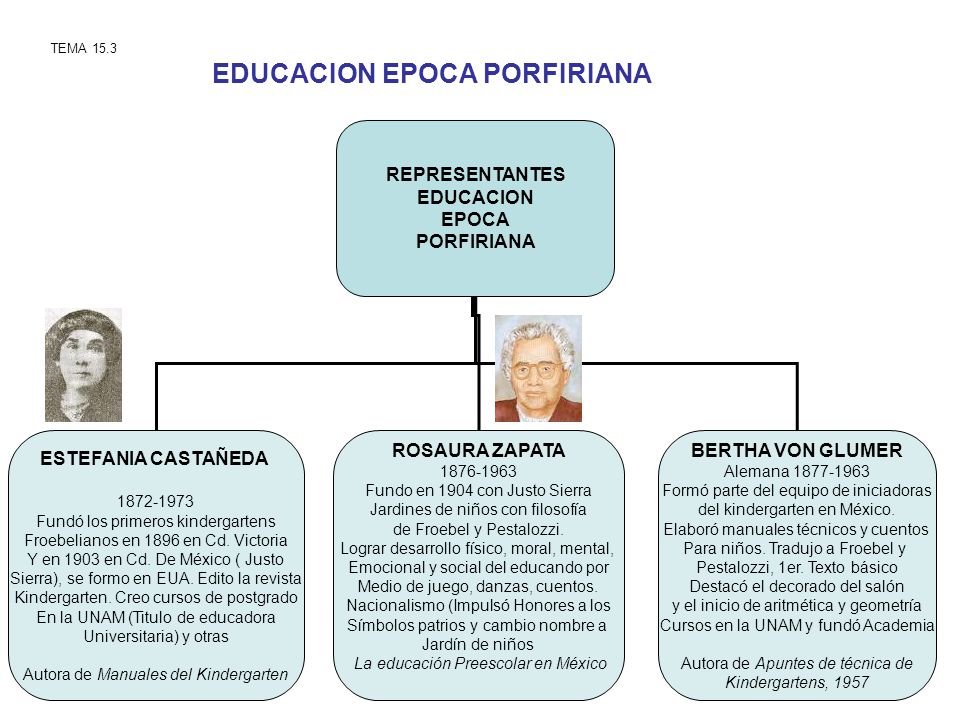 TEMA 15.3

EDUCACION EPOCA PORFIRIANA

REPRESENTANTES EDUCACION EPOCA PORFIRIANA

ESTEFANIA CASTAÑEDA

1872-1973
Fundó los primeros kindergartens Froebelianos en 1896 en Cd. Victoria Y en 1903 en Cd. De México ( Justo Sierra), se formo en EUA. Edito la revista Kindergarten. Creo cursos de postgrado En la UNAM (Titulo de educadora Universitaria) y otras

Autora de Manuales del Kindergarten

ROSAURA ZAPATA
1876-1963
Fundo en 1904 con Justo Sierra Jardines de niños con filosofía de Froebel y Pestalozzi.
Lograr desarrollo físico, moral, mental, Emocional y social del educando por Medio de juego, danzas, cuentos.
Nacionalismo (Impulsó Honores a los Símbolos patrios y cambio nombre a Jardín de niños
La educación Preescolar en México

BERTHA VON GLUMER
Alemana 1877-1963
Formó parte del equipo de iniciadoras del kindergarten en México.
Elaboró manuales técnicos y cuentos Para niños. Tradujo a Froebel y Pestalozzi, 1er. Texto básico
Destacó el decorado del salón y el inicio de aritmética y geometría
Cursos en la UNAM y fundó Academia

Autora de Apuntes de técnica de Kindergartens, 1957